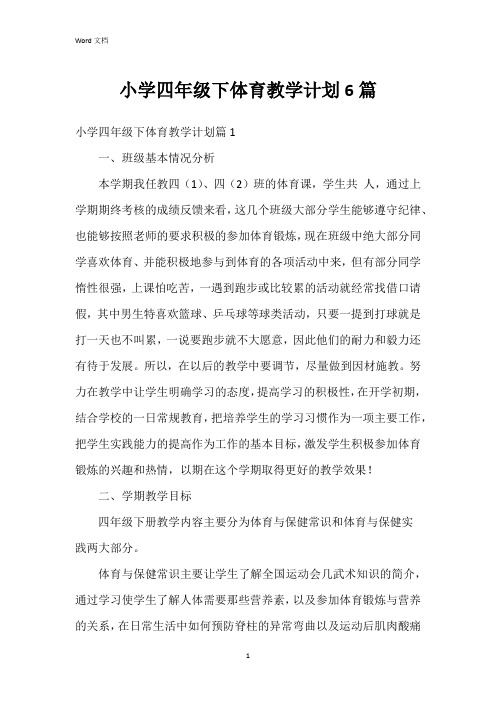 Word 文档

小学四年级下体育教学计划6篇

小学四年级下体育教学计划篇1

一、班级基本情况分析

本学期我任教四（1）、四（2）班的体育课，学生共 人，通过上学期期终考核的成绩反馈来看，这几个班级大部分学生能够遵守纪律、也能够按照老师的要求积极的参加体育锻炼，现在班级中绝大部分同学喜欢体育、并能积极地参与到体育的各项活动中来，但有部分同学惰性很强，上课怕吃苦，一遇到跑步或比较累的活动就经常找借口请假，其中男生特喜欢篮球、乒乓球等球类活动，只要一提到打球就是打一天也不叫累，一说要跑步就不大愿意，因此他们的耐力和毅力还有待于发展。所以，在以后的教学中要调节，尽量做到因材施教。努力在教学中让学生明确学习的态度，提高学习的积极性，在开学初期，结合学校的一日常规教育，把培养学生的学习习惯作为一项主要工作，把学生实践能力的提高作为工作的基本目标，激发学生积极参加体育锻炼的兴趣和热情，以期在这个学期取得更好的教学效果！

二、学期教学目标

四年级下册教学内容主要分为体育与保健常识和体育与保健实践两大部分。

体育与保健常识主要让学生了解全国运动会几武术知识的简介，通过学习使学生了解人体需要那些营养素，以及参加体育锻炼与营养的关系，在日常生活中如何预防脊柱的异常弯曲以及运动后肌肉酸痛

1